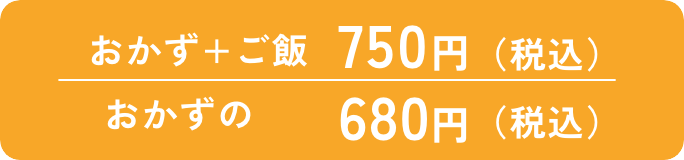 おかず＋ご飯　750円（税込）

おかずの　680円（税込）